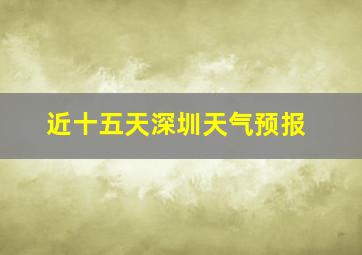 近十五天深圳天气预报